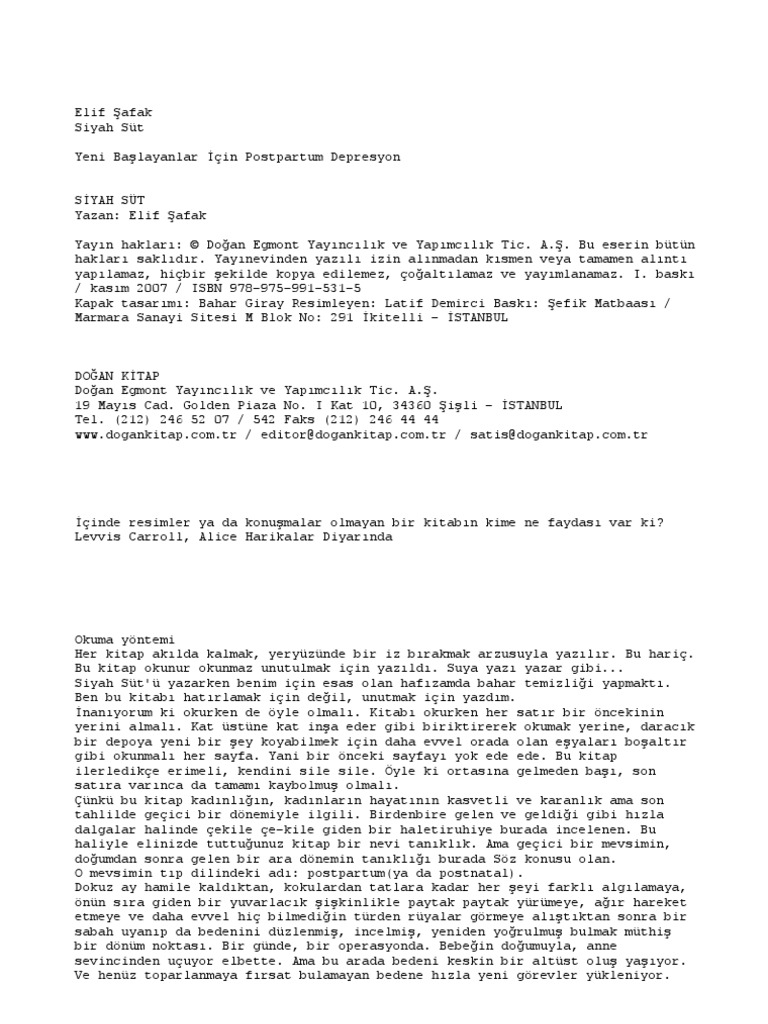 Elif Şafak
Siyah Süt

Yeni Başlayanlar İçin Postpartum Depresyon

SİYAH SÜT
Yazan: Elif Şafak

Yayın hakları: © Doğan Egmont Yayıncılık ve Yapımcılık Tic. A.Ş. Bu eserin bütün hakları saklıdır. Yayınevinden yazılı izin alınmadan kısmen veya tamamen alıntı yapılamaz, hiçbir şekilde kopya edilemez, çoğaltılamaz ve yayımlanamaz. I. baskı / kasım 2007 / ISBN 978-975-991-531-5
Kapak tasarımı: Bahar Giray Resimleyen: Latif Demirci Baskı: Şefik Matbaası / Marmara Sanayi Sitesi M Blok No: 291 İkitelli - İSTANBUL

DOĞAN KİTAP
Doğan Egmont Yayıncılık ve Yapımcılık Tic. A.Ş.
19 Mayıs Cad. Golden Plaza No. I Kat 10, 34360 Şişli - İSTANBUL
Tel. (212) 246 52 07 / 542 Faks (212) 246 44 44
www.dogankitap.com.tr / editor@dogankitap.com.tr / satis@dogankitap.com.tr

İçinde resimler ya da konuşmalar olmayan bir kitabın kime ne faydası var ki?
Levvis Carroll, Alice Harikalar Diyarında

Okuma yöntemi
Her kitap akılda kalmak, yeryüzünde bir iz bırakmak arzusuyla yazılır. Bu hariç. Bu kitap okunur okunmaz unutulmak için yazıldı. Suya yazı yazar gibi...
Siyah Süt'ü yazarken benim için esas olan hafızamda bahar temizliği yapmaktı. Ben bu kitabı hatırlamak için değil, unutmak için yazdım.
İnanıyorum ki okurken de öyle olmalı. Kitabı okurken her satır bir öncekinin yerini almalı. Kat üstüne kat inşa eder gibi biriktirerek okumak yerine, daracık bir depoya yeni bir şey koyabilmek için daha evvel orada olan eşyaları boşaltır gibi okunmalı her sayfa. Yani bir önceki sayfayı yok ede ede. Bu kitap ilerledikçe erimeli, kendini sile sile. Öyle ki ortasına gelmeden başı, son satıra varınca da tamamı kaybolmuş olmalı.
Çünkü bu kitap kadınlığın, kadınların hayatının kasvetli ve karanlık ama son tahlilde geçici bir dönemiyle ilgili. Birdenbire gelen ve geldiği gibi hızla dalgalar halinde çekile çe-kile giden bir haletiruhiye burada incelenen. Bu haliyle elinizde tuttuğunuz kitap bir nevi tanıklık. Ama geçici bir mevsimin, doğumdan sonra gelen bir ara dönemin tanıklığı burada Söz konusu olan.
O mevsimin tıp dilindeki adı: postpartum(ya da postnatal).
Dokuz ay hamile kaldıktan, kokulardan tatlara kadar her şeyi farklı algılamaya, önün sıra giden bir yuvarlacık şişkinlikle paytak paytak yürümeye, ağır hareket etmeye ve daha evvel hiç bilmediğin türden rüyalar görmeye alıştıktan sonra bir sabah uyanıp da bedenini düzlenmiş, incelmiş, yeniden yoğrulmuş bulmak müthiş bir dönüm noktası. Bir günde, bir operasyonda. Bebeğin doğumuyla, anne sevincinden uçuyor elbette. Ama bu arada bedeni keskin bir altüst oluş yaşıyor. Ve henüz toparlanmaya fırsat bulamayan bedene hızla yeni görevler yükleniyor.